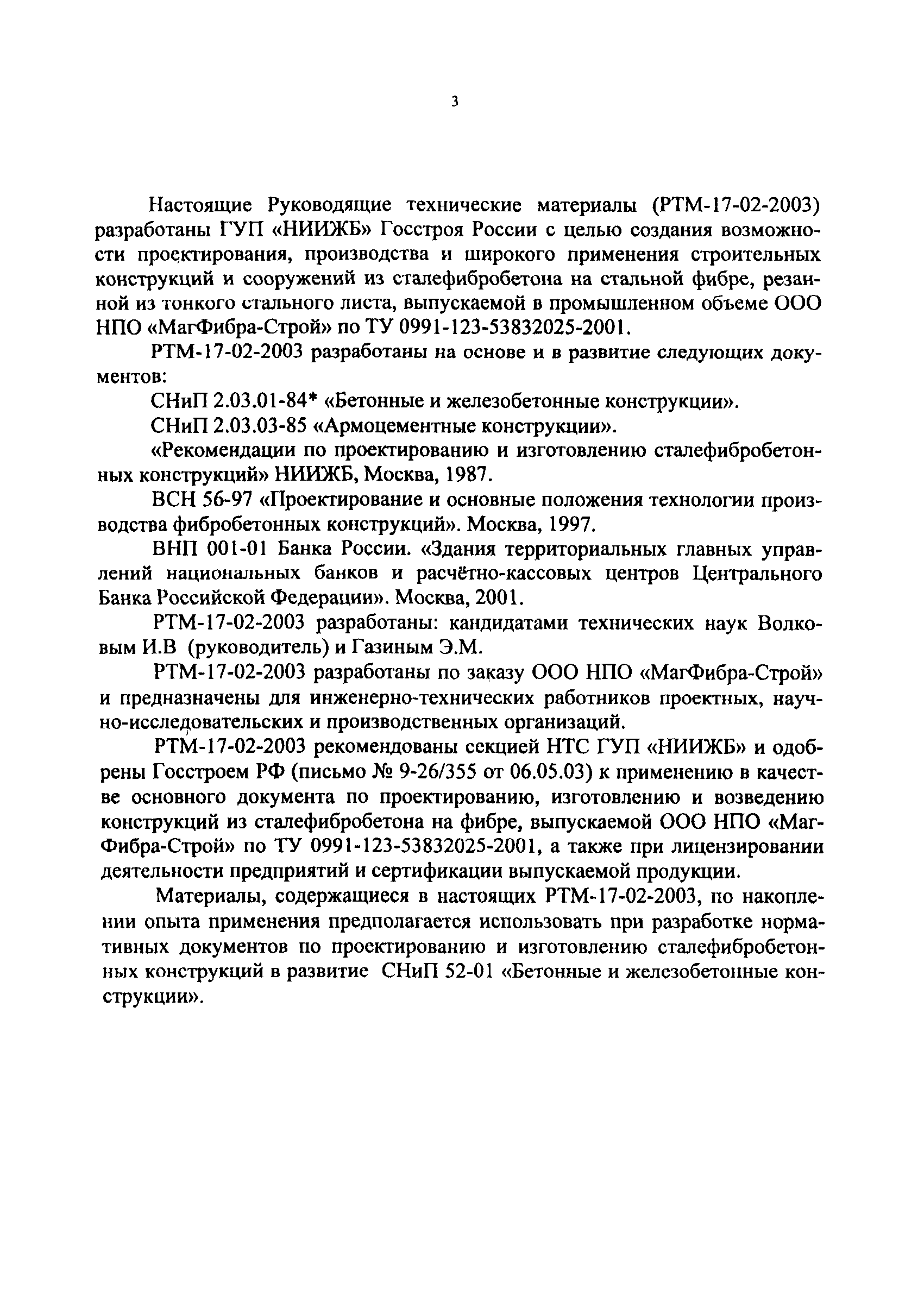 3

Настоящие Руководящие технические материалы (РТМ-17-02-2003) разработаны ГУП «НИИЖБ» Госстроя России с целью создания возможности проектирования, производства и широкого применения строительных конструкций и сооружений из сталефибробетона на стальной фибре, резанной из тонкого стального листа, выпускаемой в промышленном объеме ООО НПО «МагФибра-Строй» по ТУ 0991-123-53832025-2001.

РТМ-17-02-2003 разработаны на основе и в развитие следующих документов:

СНиП 2.03.01-84* «Бетонные и железобетонные конструкции».

СНиП 2.03.03-85 «Армоцементные конструкции».

«Рекомендации по проектированию и изготовлению сталефибробетонных конструкций» НИИЖБ, Москва, 1987.

ВСН 56-97 «Проектирование и основные положения технологии производства фибробетонных конструкций». Москва, 1997.

ВНП 001-01 Банка России. «Здания территориальных главных управлений национальных банков и расчётно-кассовых центров Центрального Банка Российской Федерации». Москва, 2001.

РТМ-17-02-2003 разработаны: кандидатами технических наук Волковым И.В (руководитель) и Газиным Э.М.

РТМ-17-02-2003 разработаны по заказу ООО НПО «МагФибра-Строй» и предназначены для инженерно-технических работников проектных, научно-исследовательских и производственных организаций.

РТМ-17-02-2003 рекомендованы секцией НТС ГУП «НИИЖБ» и одобрены Госстроем РФ (письмо № 9-26/355 от 06.05.03) к применению в качестве основного документа по проектированию, изготовлению и возведению конструкций из сталефибробетона на фибре, выпускаемой ООО НПО «МагФибра-Строй» по ТУ 0991-123-53832025-2001, а также при лицензировании деятельности предприятий и сертификации выпускаемой продукции.

Материалы, содержащиеся в настоящих РТМ-17-02-2003, по накоплении опыта применения предполагается использовать при разработке нормативных документов по проектированию и изготовлению сталефибробетонных конструкций в развитие СНиП 52-01 «Бетонные и железобетонные конструкции».